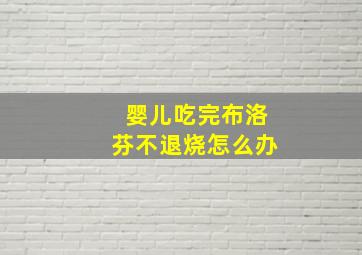 婴儿吃完布洛芬不退烧怎么办